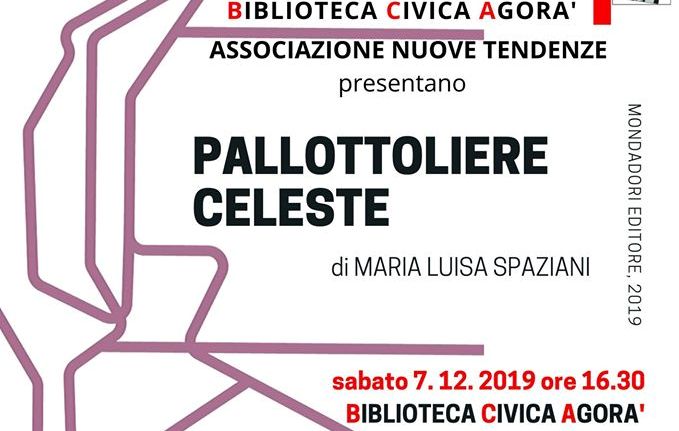 BIBLIOTECA CIVICA AGORA'
ASSOCIAZIONE NUOVE TENDENZE
presentano

PALLOTTOLIERE CELESTE

di MARIA LUISA SPAZIANI

MONDADORI EDITORE, 2019

sabato 7. 12. 2019 ore 16.30
BIBLIOTECA CIVICA AGORA'